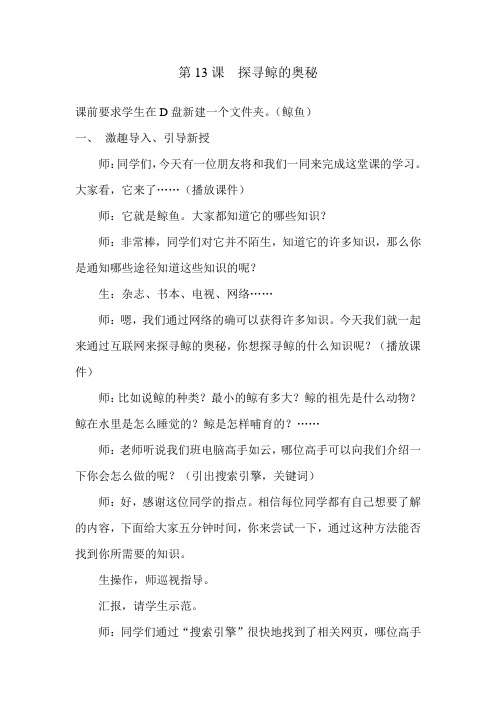 第 13 课　探寻鲸的奥秘

课前要求学生在 D 盘新建一个文件夹。（鲸鱼）

一、　激趣导入、引导新授

师：同学们，今天有一位朋友将和我们一同来完成这堂课的学习。大家看，它来了……（播放课件）

师：它就是鲸鱼。大家都知道它的哪些知识？

师：非常棒，同学们对它并不陌生，知道它的许多知识，那么你是通知哪些途径知道这些知识的呢？

生：杂志、书本、电视、网络……

师：嗯，我们通过网络的确可以获得许多知识。今天我们就一起来通过互联网来探寻鲸的奥秘，你想探寻鲸的什么知识呢？（播放课件）

师：比如说鲸的种类？最小的鲸有多大？鲸的祖先是什么动物？鲸在水里是怎么睡觉的？鲸是怎样哺育的？……

师：老师听说我们班电脑高手如云，哪位高手可以向我们介绍一下你会怎么做的呢？（引出搜索引擎，关键词）

师：好，感谢这位同学的指点。相信每位同学都有自己想要了解的内容，下面给大家五分钟时间，你来尝试一下，通过这种方法能否找到你所需要的知识。

生操作，师巡视指导。

汇报，请学生示范。

师：同学们通过“搜索引擎”很快地找到了相关网页，哪位高手